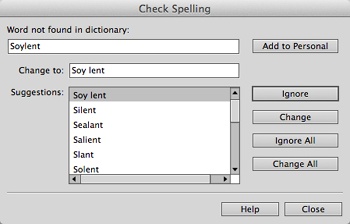 Check Spelling

Word not found in dictionary:

Soylent

Add to Personal

Change to: Soy lent

Suggestions:

Soy lent
Silent
Sealant
Salient
Slant
Solent

Ignore

Change

Ignore All

Change All

Help

Close